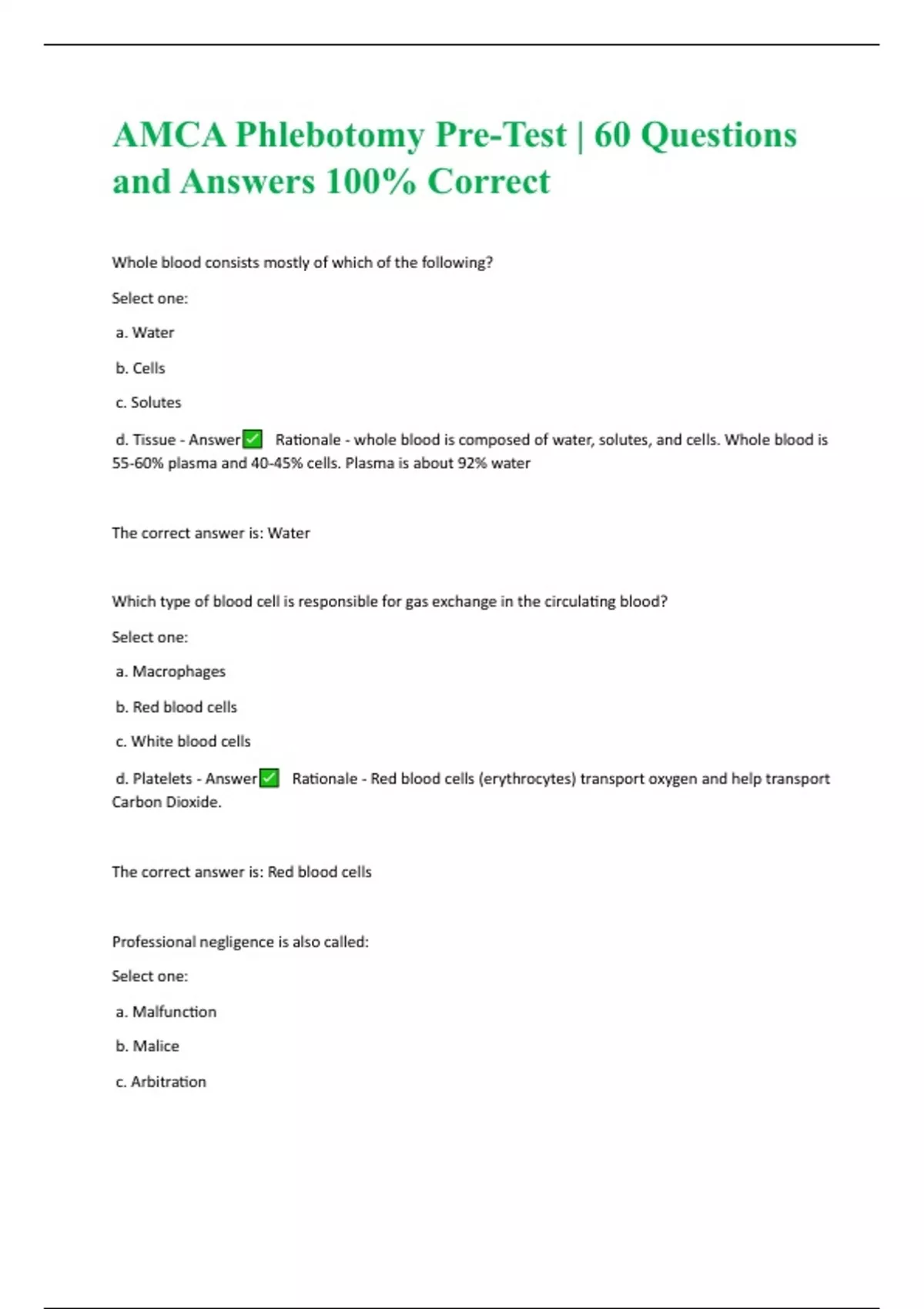 AMCA Phlebotomy Pre-Test | 60 Questions and Answers 100% Correct

Whole blood consists mostly of which of the following?

Select one:

a. Water

b. Cells

c. Solutes

d. Tissue - Answer✅ Rationale - whole blood is composed of water, solutes, and cells. Whole blood is 55-60% plasma and 40-45% cells. Plasma is about 92% water

The correct answer is: Water

Which type of blood cell is responsible for gas exchange in the circulating blood?

Select one:

a. Macrophages

b. Red blood cells

c. White blood cells

d. Platelets - Answer✅ Rationale - Red blood cells (erythrocytes) transport oxygen and help transport Carbon Dioxide.

The correct answer is: Red blood cells

Professional negligence is also called:

Select one:

a. Malfunction

b. Malice

c. Arbitration